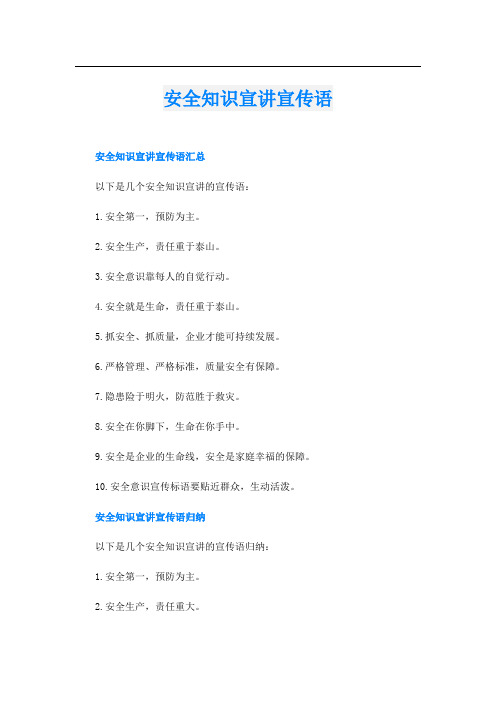 安全知识宣讲宣传语

安全知识宣讲宣传语汇总

以下是几个安全知识宣讲的宣传语：

1. 安全第一，预防为主。

2. 安全生产，责任重于泰山。

3. 安全意识靠每人的自觉行动。

4. 安全就是生命，责任重于泰山。

5. 抓安全、抓质量，企业才能可持续发展。

6. 严格管理、严格标准，质量安全有保障。

7. 隐患险于明火，防范胜于救灾。

8. 安全在你脚下，生命在你手中。

9. 安全是企业的生命线，安全是家庭幸福的保障。

10. 安全意识宣传标语要贴近群众，生动活泼。

安全知识宣讲宣传语归纳

以下是几个安全知识宣讲的宣传语归纳：

1. 安全第一，预防为主。

2. 安全生产，责任重大。